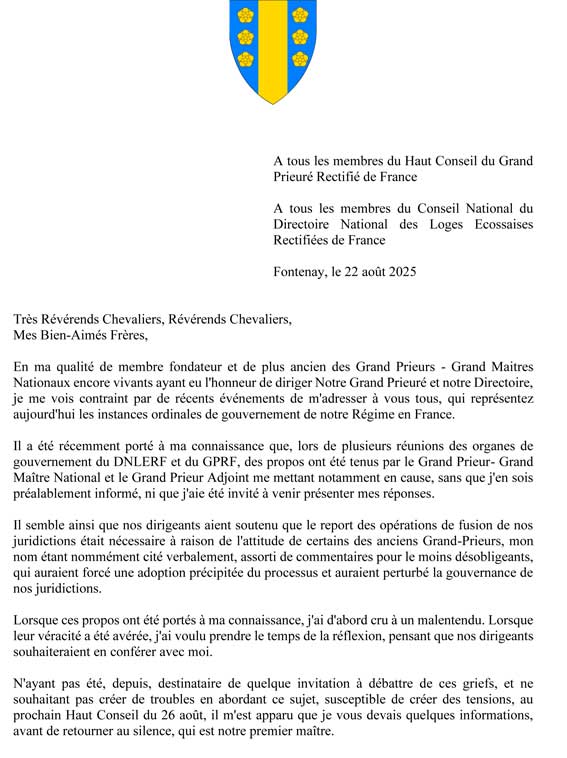 A tous les membres du Haut Conseil du Grand Prieuré Rectifié de France

A tous les membres du Conseil National du Directoire National des Loges Ecossaises Rectifiées de France

Fontenay, le 22 août 2025

Très Révérends Chevaliers, Révérends Chevaliers,
Mes Bien-Aimés Frères,

En ma qualité de membre fondateur et de plus ancien des Grand Prieurs - Grand Maitres Nationaux encore vivants ayant eu l'honneur de diriger Notre Grand Prieuré et notre Directoire, je me vois contraint par de récents événements de m'adresser à vous tous, qui représentez aujourd'hui les instances ordinales de gouvernement de notre Régime en France.

Il a été récemment porté à ma connaissance que, lors de plusieurs réunions des organes de gouvernement du DNLERF et du GPRF, des propos ont été tenus par le Grand Prieur- Grand Maître National et le Grand Prieur Adjoint me mettant notamment en cause, sans que j'en sois préalablement informé, ni que j'aie été invité à venir présenter mes réponses.

Il semble ainsi que nos dirigeants aient soutenu que le report des opérations de fusion de nos juridictions était nécessaire à raison de l'attitude de certains des anciens Grand-Prieurs, mon nom étant nommément cité verbalement, assorti de commentaires pour le moins désobligeants, qui auraient forcé une adoption précipitée du processus et auraient perturbé la gouvernance de nos juridictions.

Lorsque ces propos ont été portés à ma connaissance, j'ai d'abord cru à un malentendu. Lorsque leur véracité a été avérée, j'ai voulu prendre le temps de la réflexion, pensant que nos dirigeants souhaiteraient en conférer avec moi.

N'ayant pas été, depuis, destinataire de quelque invitation à débattre de ces griefs, et ne souhaitant pas créer de troubles en abordant ce sujet, susceptible de créer des tensions, au prochain Haut Conseil du 26 août, il m'est apparu que je vous devais quelques informations, avant de retourner au silence, qui est notre premier maître.